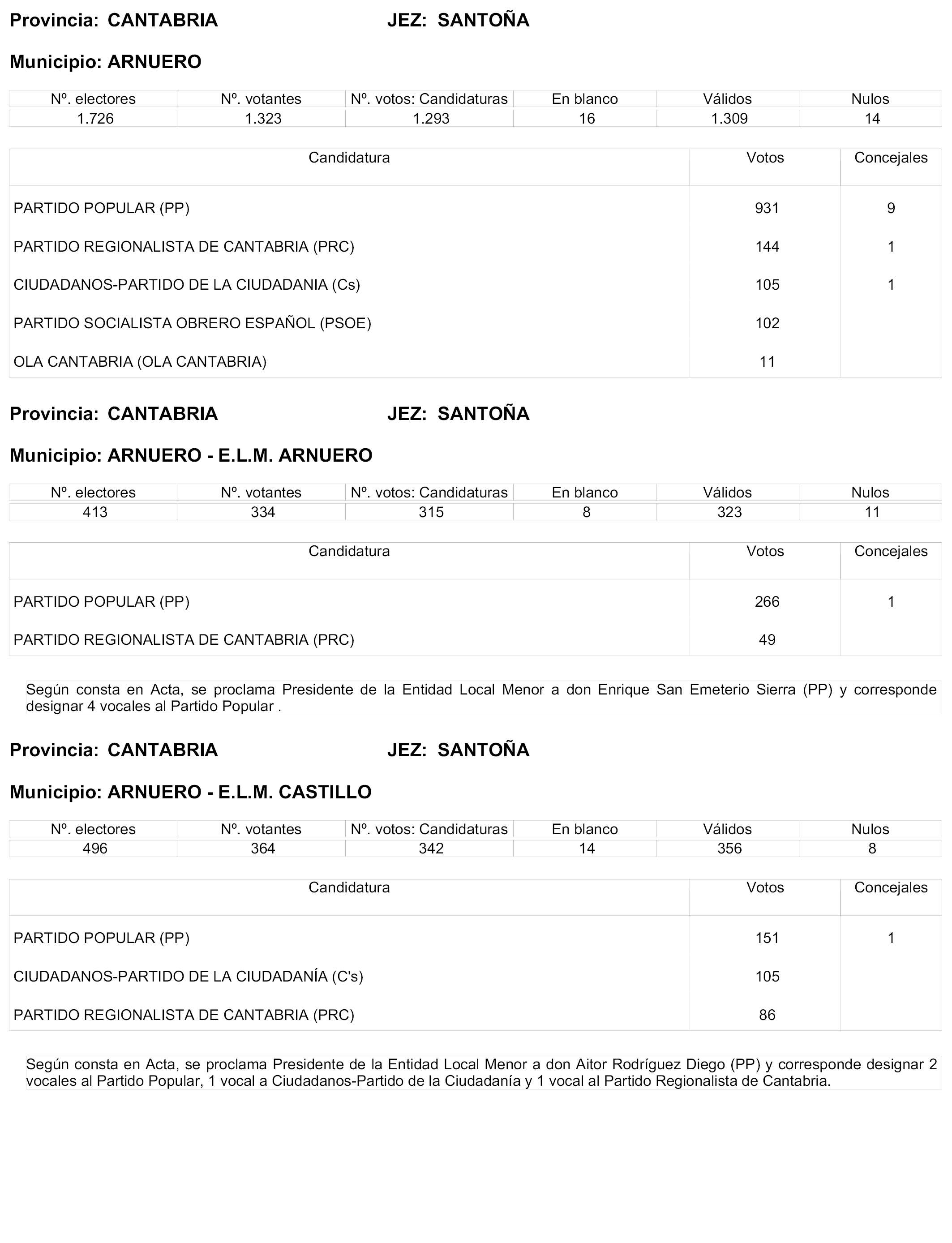 Provincia: CANTABRIA JEZ: SANTOÑA

Municipio: ARNUERO

| Nº. electores | Nº. votantes | Nº. votos: Candidaturas | En blanco | Válidos | Nulos |
|---|---|---|---|---|---|
| 1.726 | 1.323 | 1.293 | 16 | 1.309 | 14 |

| Candidatura | Votos | Concejales |
|---|---|---|
| PARTIDO POPULAR (PP) | 931 | 9 |
| PARTIDO REGIONALISTA DE CANTABRIA (PRC) | 144 | 1 |
| CIUDADANOS-PARTIDO DE LA CIUDADANIA (Cs) | 105 | 1 |
| PARTIDO SOCIALISTA OBRERO ESPAÑOL (PSOE) | 102 | |
| OLA CANTABRIA (OLA CANTABRIA) | 11 | |

Provincia: CANTABRIA JEZ: SANTOÑA

Municipio: ARNUERO - E.L.M. ARNUERO

| Nº. electores | Nº. votantes | Nº. votos: Candidaturas | En blanco | Válidos | Nulos |
|---|---|---|---|---|---|
| 413 | 334 | 315 | 8 | 323 | 11 |

| Candidatura | Votos | Concejales |
|---|---|---|
| PARTIDO POPULAR (PP) | 266 | 1 |
| PARTIDO REGIONALISTA DE CANTABRIA (PRC) | 49 | |

Según consta en Acta, se proclama Presidente de la Entidad Local Menor a don Enrique San Emeterio Sierra (PP) y corresponde designar 4 vocales al Partido Popular .

Provincia: CANTABRIA JEZ: SANTOÑA

Municipio: ARNUERO - E.L.M. CASTILLO

| Nº. electores | Nº. votantes | Nº. votos: Candidaturas | En blanco | Válidos | Nulos |
|---|---|---|---|---|---|
| 496 | 364 | 342 | 14 | 356 | 8 |

| Candidatura | Votos | Concejales |
|---|---|---|
| PARTIDO POPULAR (PP) | 151 | 1 |
| CIUDADANOS-PARTIDO DE LA CIUDADANÍA (C's) | 105 | |
| PARTIDO REGIONALISTA DE CANTABRIA (PRC) | 86 | |

Según consta en Acta, se proclama Presidente de la Entidad Local Menor a don Aitor Rodríguez Diego (PP) y corresponde designar 2 vocales al Partido Popular, 1 vocal a Ciudadanos-Partido de la Ciudadanía y 1 vocal al Partido Regionalista de Cantabria.